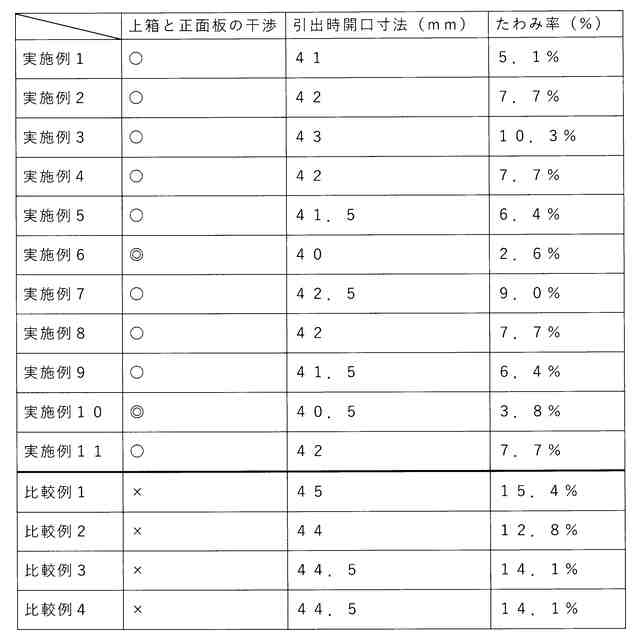 | | 上箱と正面板の干渉 | 引出時開口寸法（ｍｍ） | たわみ率（％） |
|---|---|---|---|
| 実施例１ | ○ | ４１ | ５．１％ |
| 実施例２ | ○ | ４２ | ７．７％ |
| 実施例３ | ○ | ４３ | １０．３％ |
| 実施例４ | ○ | ４２ | ７．７％ |
| 実施例５ | ○ | ４１．５ | ６．４％ |
| 実施例６ | ◎ | ４０ | ２．６％ |
| 実施例７ | ○ | ４２．５ | ９．０％ |
| 実施例８ | ○ | ４２ | ７．７％ |
| 実施例９ | ○ | ４１．５ | ６．４％ |
| 実施例１０ | ◎ | ４０．５ | ３．８％ |
| 実施例１１ | ○ | ４２ | ７．７％ |
| 比較例１ | × | ４５ | １５．４％ |
| 比較例２ | × | ４４ | １２．８％ |
| 比較例３ | × | ４４．５ | １４．１％ |
| 比較例４ | × | ４４．５ | １４．１％ |